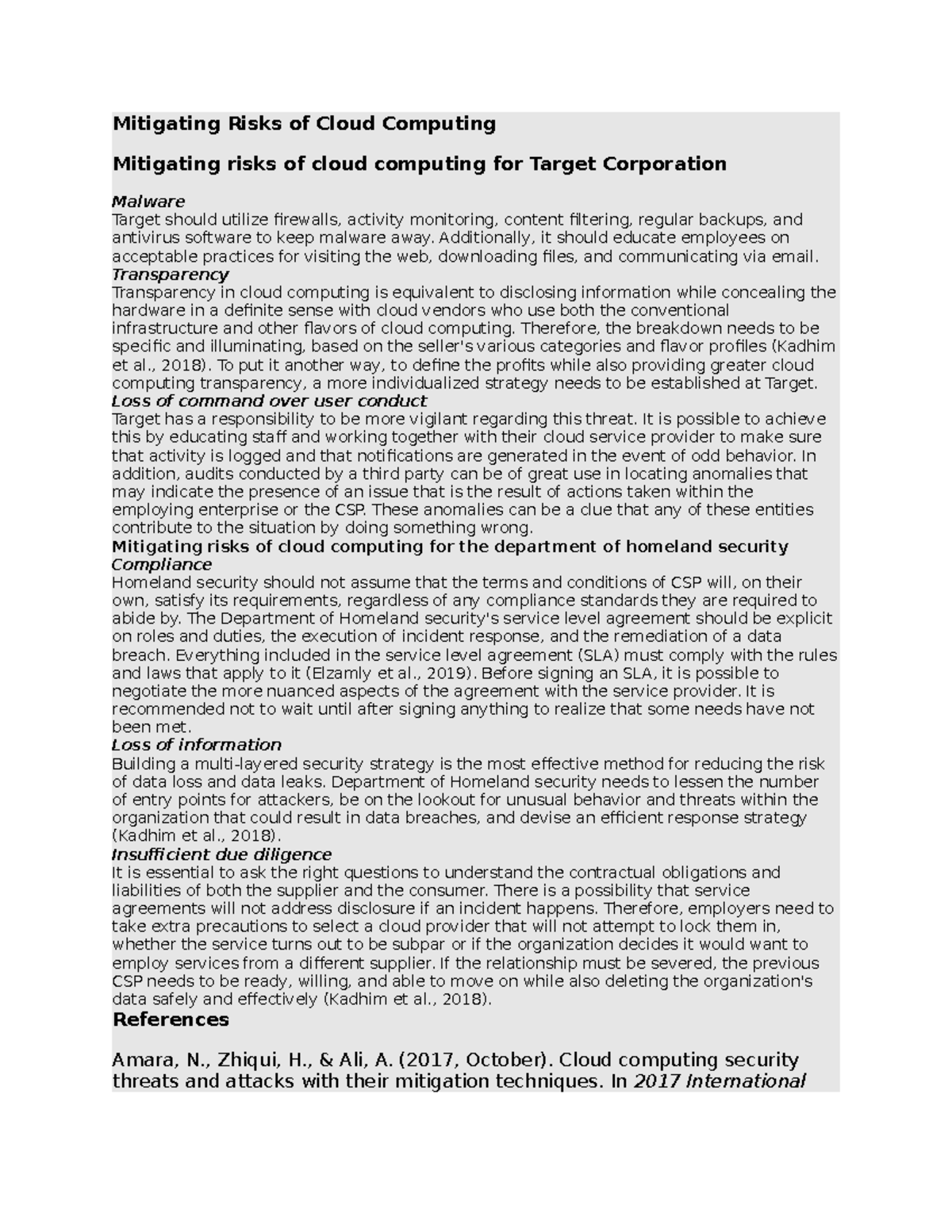 Mitigating Risks of Cloud Computing

Mitigating risks of cloud computing for Target Corporation

Malware
Target should utilize firewalls, activity monitoring, content filtering, regular backups, and antivirus software to keep malware away. Additionally, it should educate employees on acceptable practices for visiting the web, downloading files, and communicating via email.
Transparency
Transparency in cloud computing is equivalent to disclosing information while concealing the hardware in a definite sense with cloud vendors who use both the conventional infrastructure and other flavors of cloud computing. Therefore, the breakdown needs to be specific and illuminating, based on the seller's various categories and flavor profiles (Kadhim et al., 2018). To put it another way, to define the profits while also providing greater cloud computing transparency, a more individualized strategy needs to be established at Target.
Loss of command over user conduct
Target has a responsibility to be more vigilant regarding this threat. It is possible to achieve this by educating staff and working together with their cloud service provider to make sure that activity is logged and that notifications are generated in the event of odd behavior. In addition, audits conducted by a third party can be of great use in locating anomalies that may indicate the presence of an issue that is the result of actions taken within the employing enterprise or the CSP. These anomalies can be a clue that any of these entities contribute to the situation by doing something wrong.
Mitigating risks of cloud computing for the department of homeland security
Compliance
Homeland security should not assume that the terms and conditions of CSP will, on their own, satisfy its requirements, regardless of any compliance standards they are required to abide by. The Department of Homeland security's service level agreement should be explicit on roles and duties, the execution of incident response, and the remediation of a data breach. Everything included in the service level agreement (SLA) must comply with the rules and laws that apply to it (Elzamly et al., 2019). Before signing an SLA, it is possible to negotiate the more nuanced aspects of the agreement with the service provider. It is recommended not to wait until after signing anything to realize that some needs have not been met.
Loss of information
Building a multi-layered security strategy is the most effective method for reducing the risk of data loss and data leaks. Department of Homeland security needs to lessen the number of entry points for attackers, be on the lookout for unusual behavior and threats within the organization that could result in data breaches, and devise an efficient response strategy (Kadhim et al., 2018).
Insufficient due diligence
It is essential to ask the right questions to understand the contractual obligations and liabilities of both the supplier and the consumer. There is a possibility that service agreements will not address disclosure if an incident happens. Therefore, employers need to take extra precautions to select a cloud provider that will not attempt to lock them in, whether the service turns out to be subpar or if the organization decides it would want to employ services from a different supplier. If the relationship must be severed, the previous CSP needs to be ready, willing, and able to move on while also deleting the organization's data safely and effectively (Kadhim et al., 2018).
References

Amara, N., Zhiqui, H., & Ali, A. (2017, October). Cloud computing security threats and attacks with their mitigation techniques. In 2017 International